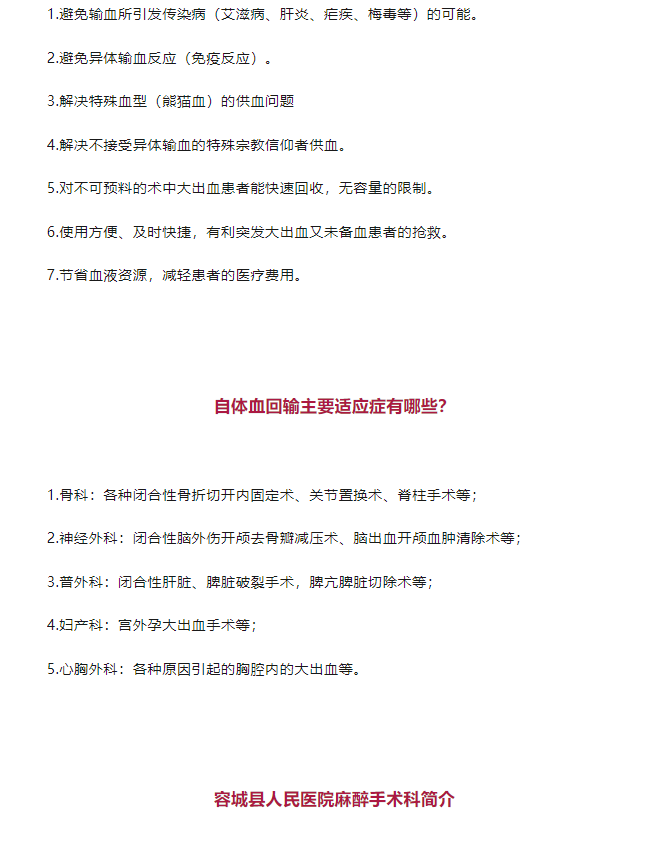 1.避免输血所引发传染病（艾滋病、肝炎、疟疾、梅毒等）的可能。

2.避免异体输血反应（免疫反应）。

3.解决特殊血型（熊猫血）的供血问题

4.解决不接受异体输血的特殊宗教信仰者供血。

5.对不可预料的术中大出血患者能快速回收，无容量的限制。

6.使用方便、及时快捷，有利突发大出血又未备血患者的抢救。

7.节省血液资源，减轻患者的医疗费用。

自体血回输主要适应症有哪些？

1.骨科：各种闭合性骨折切开内固定术、关节置换术、脊柱手术等；

2.神经外科：闭合性脑外伤开颅去骨瓣减压术、脑出血开颅血肿清除术等；

3.普外科：闭合性肝脏、脾脏破裂手术，脾亢脾脏切除术等；

4.妇产科：宫外孕大出血手术等；

5.心胸外科：各种原因引起的胸腔内的大出血等。

容城县人民医院麻醉手术科简介